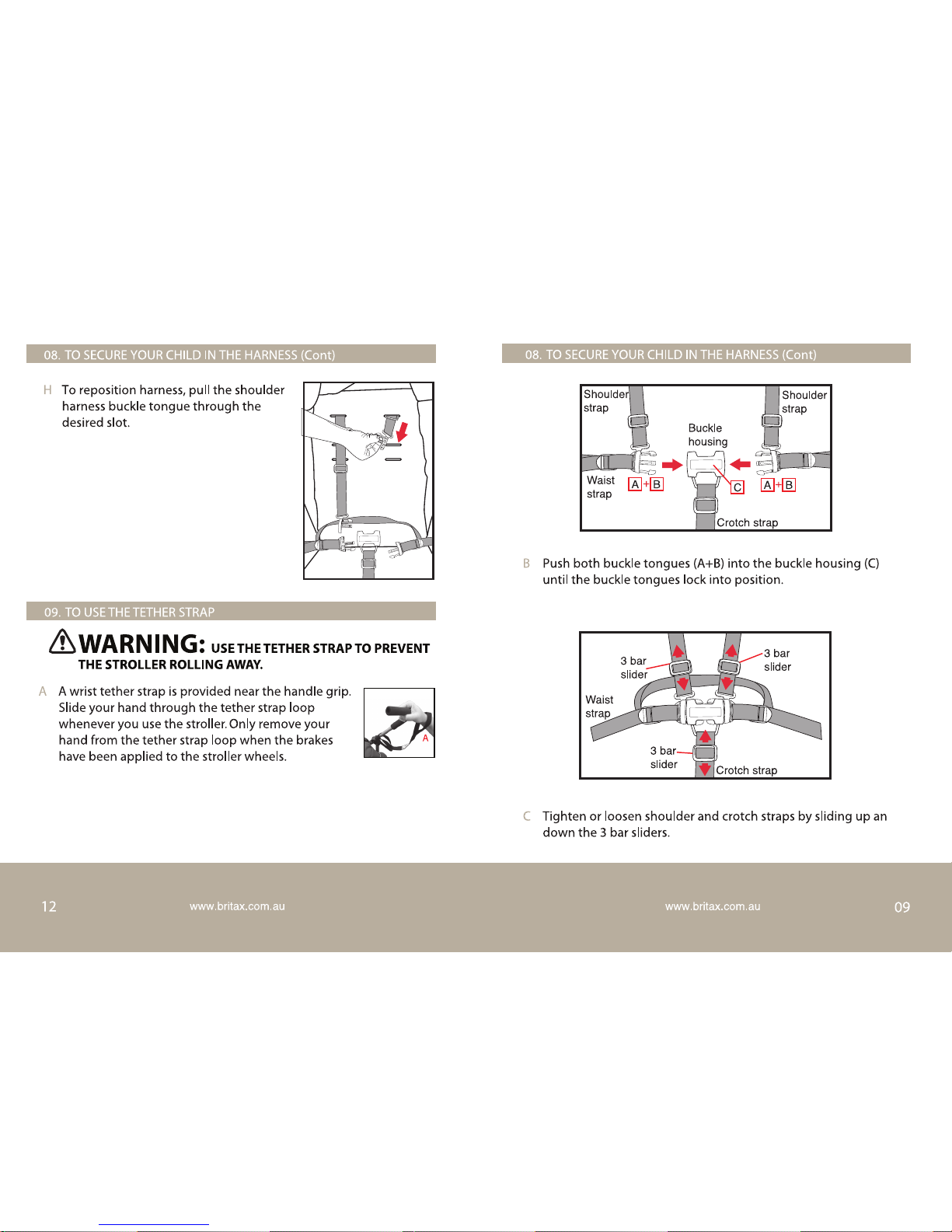 08. TO SECURE YOUR CHILD IN THE HARNESS (Cont)

H To reposition harness, pull the shoulder harness buckle tongue through the desired slot.

09. TO USE THE TETHER STRAP

WARNING: USE THE TETHER STRAP TO PREVENT THE STROLLER ROLLING AWAY.

A A wrist tether strap is provided near the handle grip. Slide your hand through the tether strap loop whenever you use the stroller. Only remove your hand from the tether strap loop when the brakes have been applied to the stroller wheels.

A

12 www.britax.com.au

08. TO SECURE YOUR CHILD IN THE HARNESS (Cont)

Shoulder strap
Shoulder strap
Buckle housing
Waist strap
A + B
C
A + B
Crotch strap

B Push both buckle tongues (A+B) into the buckle housing (C) until the buckle tongues lock into position.

3 bar slider
3 bar slider
Waist strap
3 bar slider
Crotch strap

C Tighten or loosen shoulder and crotch straps by sliding up an down the 3 bar sliders.

www.britax.com.au 09